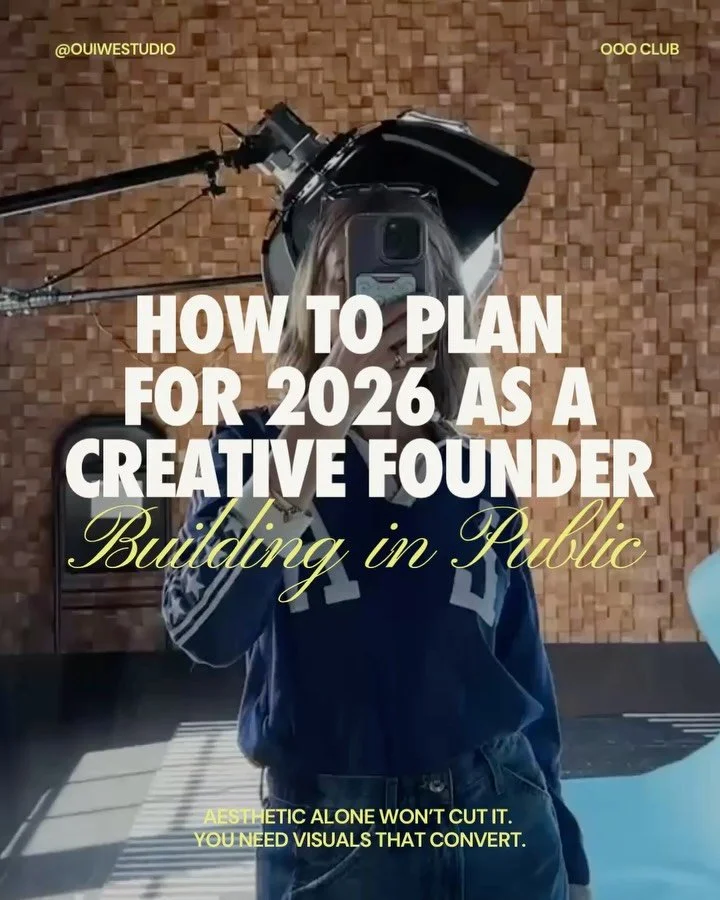 @OUIWESTUDIO

OOO CLUB

HOW TO PLAN FOR 2026 AS A CREATIVE FOUNDER

Building in Public

AESTHETIC ALONE WON'T CUT IT. YOU NEED VISUALS THAT CONVERT.